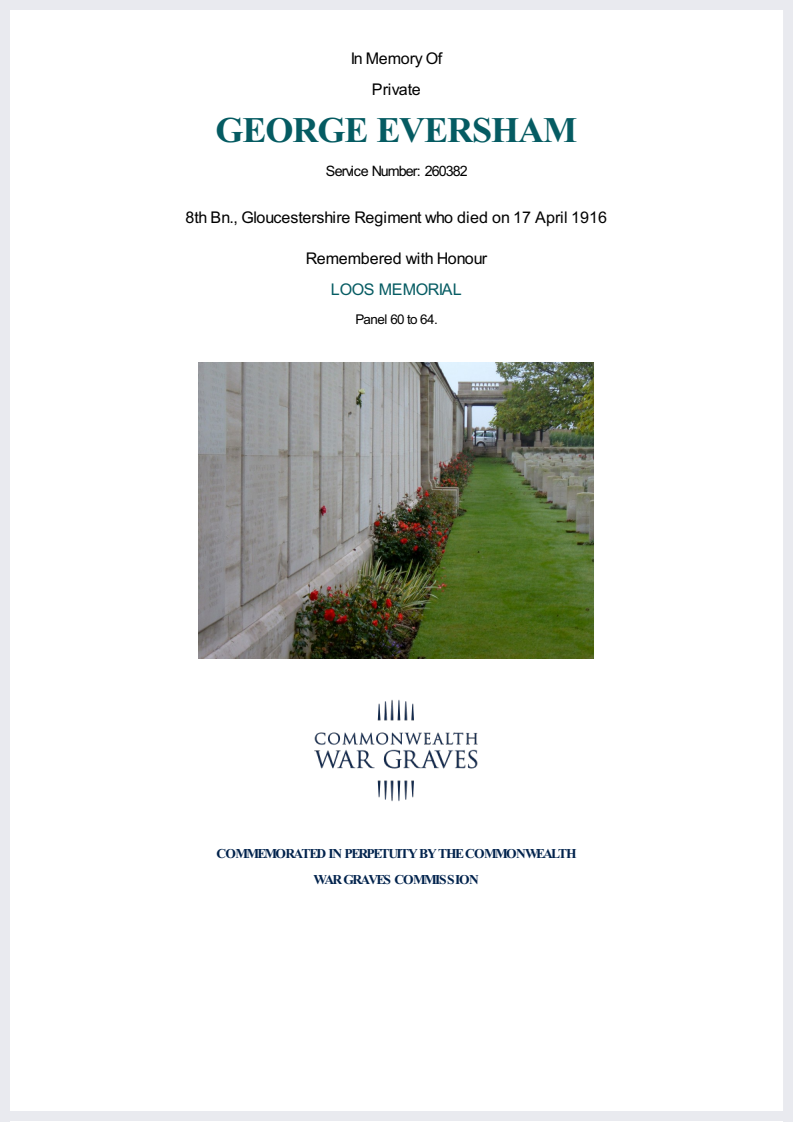 In Memory Of

Private

GEORGE EVERSHAM

Service Number: 260382

8th Bn., Gloucestershire Regiment who died on 17 April 1916

Remembered with Honour

LOOS MEMORIAL

Panel 60 to 64.

COMMONWEALTH
WAR GRAVES

COMMEMORATED IN PERPETUITY BY THE COMMONWEALTH
WAR GRAVES COMMISSION